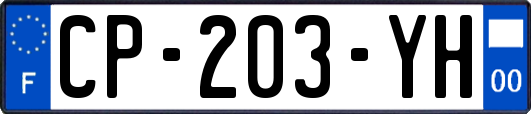 F
CP-203-YH
00